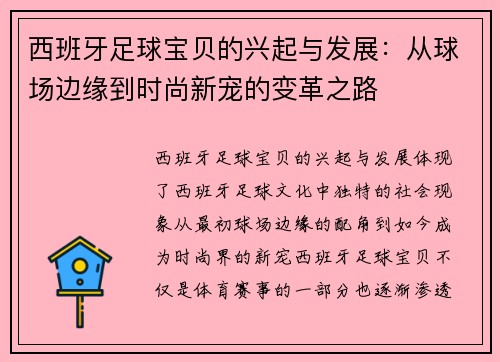 西班牙足球宝贝的兴起与发展：从球场边缘到时尚新宠的变革之路

西班牙足球宝贝的兴起与发展体现了西班牙足球文化中独特的社会现象从最初球场边缘的配角到如今成为时尚界的新宠西班牙足球宝贝不仅是体育赛事的一部分也逐渐渗透